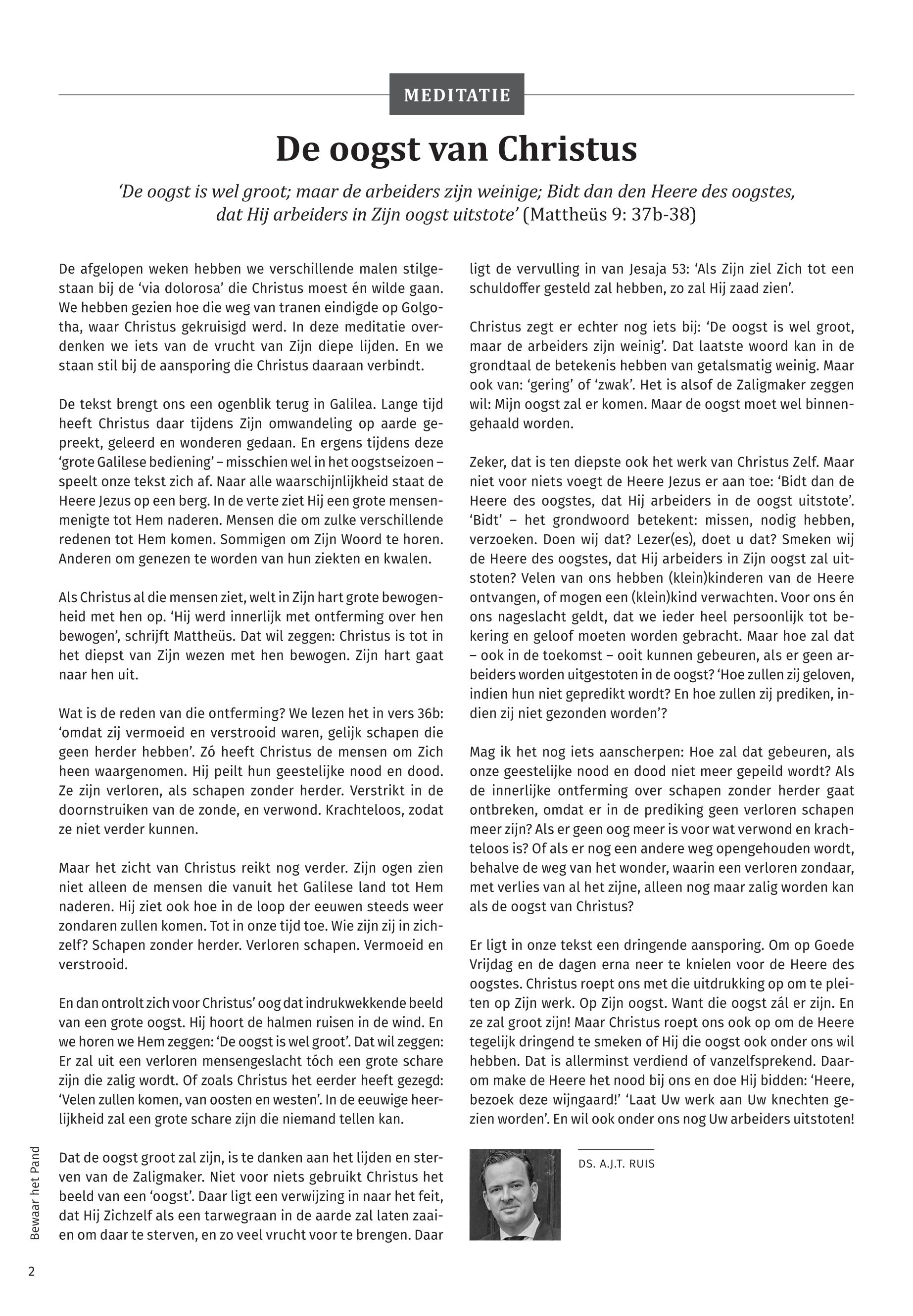 MEDITATIE

De oogst van Christus

'De oogst is wel groot; maar de arbeiders zijn weinige; Bidt dan den Heere des oogstes, dat Hij arbeiders in Zijn oogst uitstote' (Mattheüs 9: 37b-38)

De afgelopen weken hebben we verschillende malen stilgestaan bij de 'via dolorosa' die Christus moest én wilde gaan. We hebben gezien hoe die weg van tranen eindigde op Golgotha, waar Christus gekruisigd werd. In deze meditatie overdenken we iets van de vrucht van Zijn diepe lijden. En we staan stil bij de aansporing die Christus daaraan verbindt.

De tekst brengt ons een ogenblik terug in Galilea. Lange tijd heeft Christus daar tijdens Zijn omwandeling op aarde gepreekt, geleerd en wonderen gedaan. En ergens tijdens deze 'grote Galilese bediening' – misschien wel in het oogstseizoen – speelt onze tekst zich af. Naar alle waarschijnlijkheid staat de Heere Jezus op een berg. In de verte ziet Hij een grote mensenmenigte tot Hem naderen. Mensen die om zulke verschillende redenen tot Hem komen. Sommigen om Zijn Woord te horen. Anderen om genezen te worden van hun ziekten en kwalen.

Als Christus al die mensen ziet, welt in Zijn hart grote bewogenheid met hen op. 'Hij werd innerlijk met ontferming over hen bewogen', schrijft Mattheüs. Dat wil zeggen: Christus is tot in het diepst van Zijn wezen met hen bewogen. Zijn hart gaat naar hen uit.

Wat is de reden van die ontferming? We lezen het in vers 36b: 'omdat zij vermoeid en verstrooid waren, gelijk schapen die geen herder hebben'. Zó heeft Christus de mensen om Zich heen waargenomen. Hij peilt hun geestelijke nood en dood. Ze zijn verloren, als schapen zonder herder. Verstrikt in de doornstruiken van de zonde, en verwond. Krachteloos, zodat ze niet verder kunnen.

Maar het zicht van Christus reikt nog verder. Zijn ogen zien niet alleen de mensen die vanuit het Galilese land tot Hem naderen. Hij ziet ook hoe in de loop der eeuwen steeds weer zondaren zullen komen. Tot in onze tijd toe. Wie zijn zij in zichzelf? Schapen zonder herder. Verloren schapen. Vermoeid en verstrooid.

En dan ontrolt zich voor Christus' oog dat indrukwekkende beeld van een grote oogst. Hij hoort de halmen ruisen in de wind. En we horen we Hem zeggen: 'De oogst is wel groot'. Dat wil zeggen: Er zal uit een verloren mensengeslacht tóch een grote schare zijn die zalig wordt. Of zoals Christus het eerder heeft gezegd: 'Velen zullen komen, van oosten en westen'. In de eeuwige heerlijkheid zal een grote schare zijn die niemand tellen kan.

Dat de oogst groot zal zijn, is te danken aan het lijden en sterven van de Zaligmaker. Niet voor niets gebruikt Christus het beeld van een 'oogst'. Daar ligt een verwijzing in naar het feit, dat Hij Zichzelf als een tarwegraan in de aarde zal laten zaaien om daar te sterven, en zo veel vrucht voor te brengen. Daar ligt de vervulling in van Jesaja 53: 'Als Zijn ziel Zich tot een schuldoffer gesteld zal hebben, zo zal Hij zaad zien'.

Christus zegt er echter nog iets bij: 'De oogst is wel groot, maar de arbeiders zijn weinig'. Dat laatste woord kan in de grondtaal de betekenis hebben van getalsmatig weinig. Maar ook van: 'gering' of 'zwak'. Het is alsof de Zaligmaker zeggen wil: Mijn oogst zal er komen. Maar de oogst moet wel binnengehaald worden.

Zeker, dat is ten diepste ook het werk van Christus Zelf. Maar niet voor niets voegt de Heere Jezus er aan toe: 'Bidt dan de Heere des oogstes, dat Hij arbeiders in de oogst uitstote'. 'Bidt' – het grondwoord betekent: missen, nodig hebben, verzoeken. Doen wij dat? Lezer(es), doet u dat? Smeken wij de Heere des oogstes, dat Hij arbeiders in Zijn oogst zal uitstoten? Velen van ons hebben (klein)kinderen van de Heere ontvangen, of mogen een (klein)kind verwachten. Voor ons én ons nageslacht geldt, dat we ieder heel persoonlijk tot bekering en geloof moeten worden gebracht. Maar hoe zal dat – ook in de toekomst – ooit kunnen gebeuren, als er geen arbeiders worden uitgestoten in de oogst? 'Hoe zullen zij geloven, indien hun niet gepredikt wordt? En hoe zullen zij prediken, indien zij niet gezonden worden'?

Mag ik het nog iets aanscherpen: Hoe zal dat gebeuren, als onze geestelijke nood en dood niet meer gepeild wordt? Als de innerlijke ontferming over schapen zonder herder gaat ontbreken, omdat er in de prediking geen verloren schapen meer zijn? Als er geen oog meer is voor wat verwond en krachteloos is? Of als er nog een andere weg opengehouden wordt, behalve de weg van het wonder, waarin een verloren zondaar, met verlies van al het zijne, alleen nog maar zalig worden kan als de oogst van Christus?

Er ligt in onze tekst een dringende aansporing. Om op Goede Vrijdag en de dagen erna neer te knielen voor de Heere des oogstes. Christus roept ons met die uitdrukking op om te pleiten op Zijn werk. Op Zijn oogst. Want die oogst zál er zijn. En ze zal groot zijn! Maar Christus roept ons ook op om de Heere tegelijk dringend te smeken of Hij die oogst ook onder ons wil hebben. Dat is allerminst verdiend of vanzelfsprekend. Daarom make de Heere het nood bij ons en doe Hij bidden: 'Heere, bezoek deze wijngaard!' 'Laat Uw werk aan Uw knechten gezien worden'. En wil ook onder ons nog Uw arbeiders uitstoten!

DS. A.J.T. RUIS

Bewaar het Pand

2